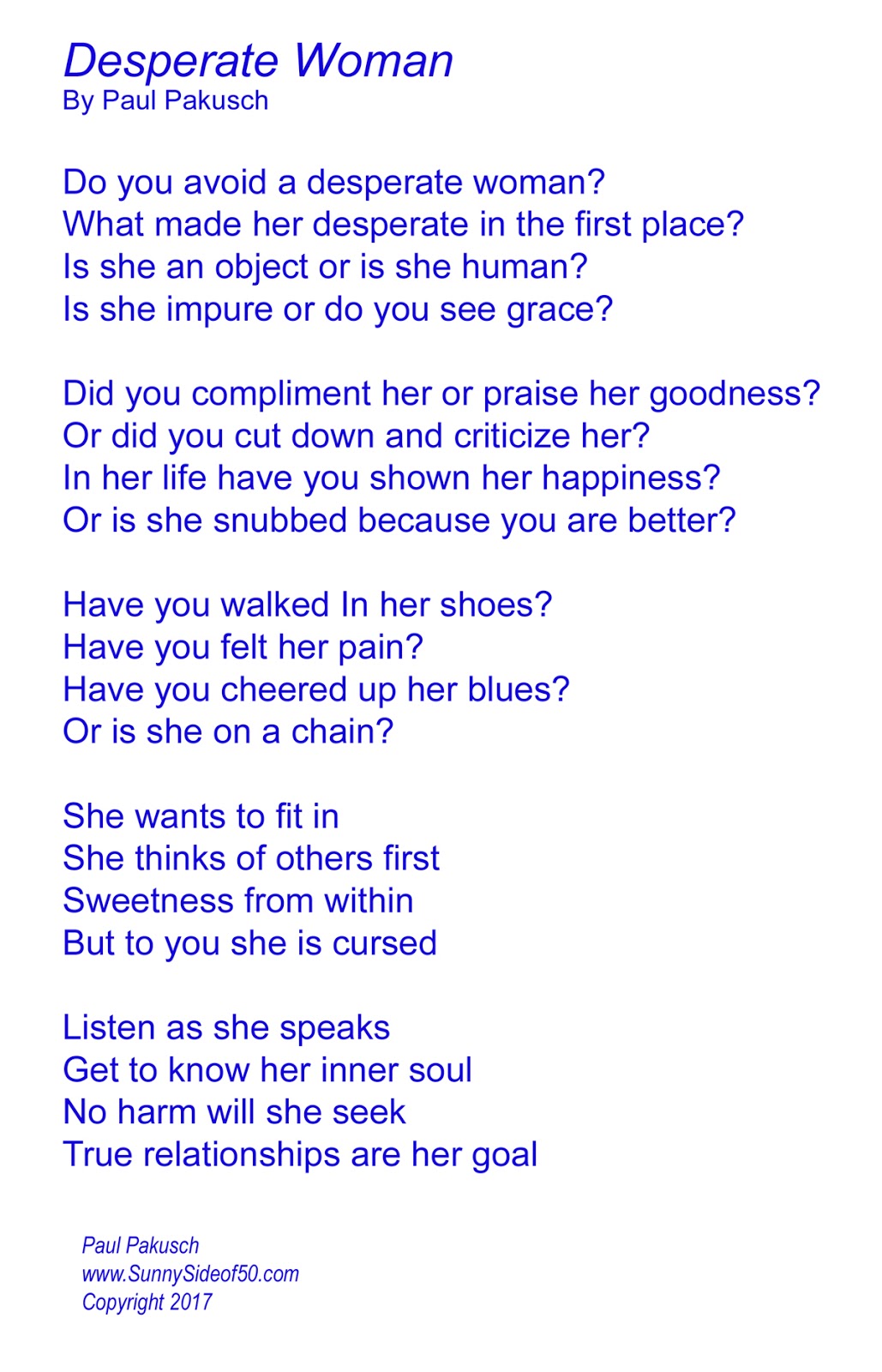 Desperate Woman
By Paul Pakusch

Do you avoid a desperate woman?
What made her desperate in the first place?
Is she an object or is she human?
Is she impure or do you see grace?

Did you compliment her or praise her goodness?
Or did you cut down and criticize her?
In her life have you shown her happiness?
Or is she snubbed because you are better?

Have you walked In her shoes?
Have you felt her pain?
Have you cheered up her blues?
Or is she on a chain?

She wants to fit in
She thinks of others first
Sweetness from within
But to you she is cursed

Listen as she speaks
Get to know her inner soul
No harm will she seek
True relationships are her goal

Paul Pakusch
www.SunnySideof50.com
Copyright 2017